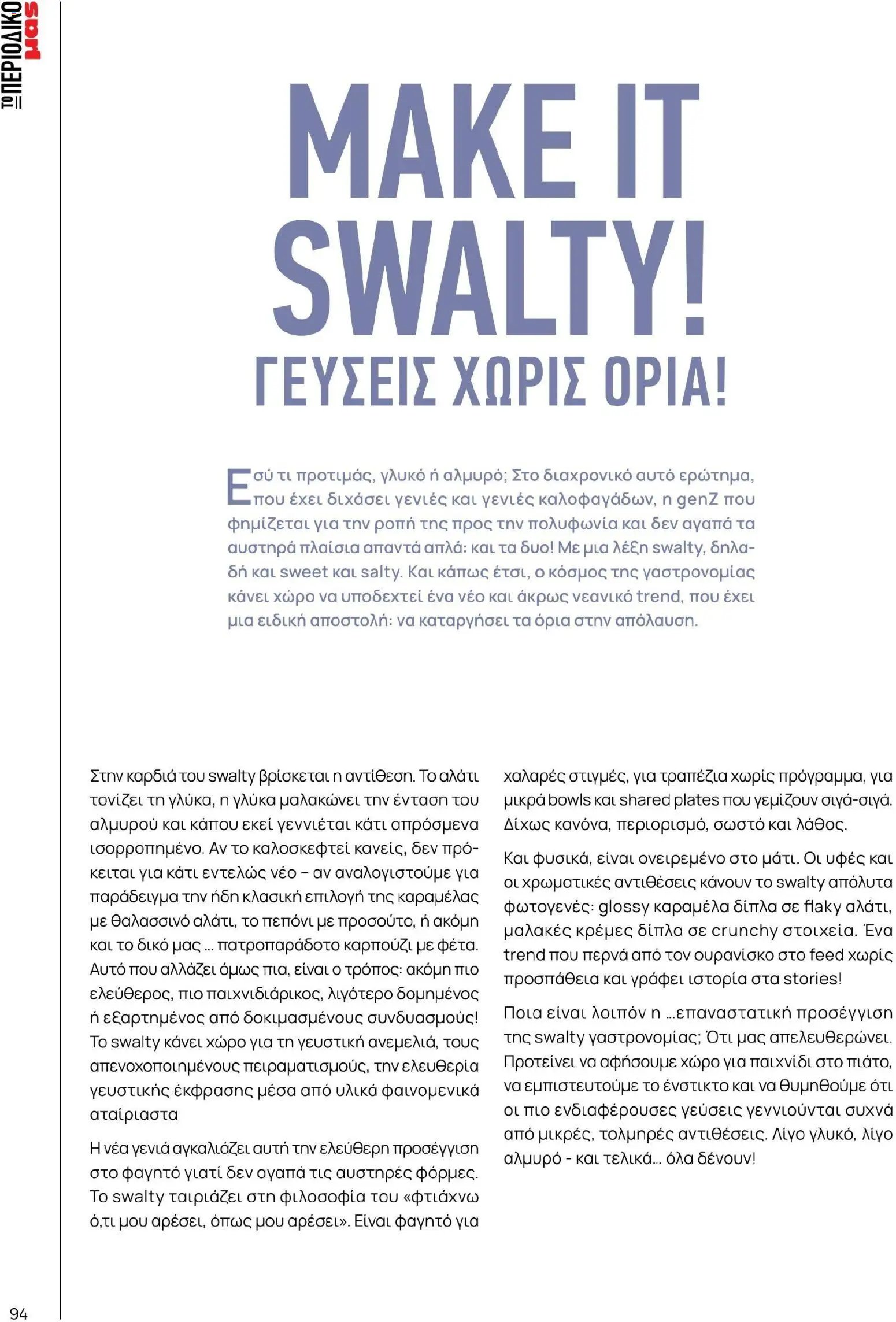 ΤΟ ΠΕΡΙΟΔΙΚΟ μας

MAKE IT SWALTY!

ΓΕΥΣΕΙΣ ΧΩΡΙΣ ΟΡΙΑ!

Εσύ τι προτιμάς, γλυκό ή αλμυρό; Στο διαχρονικό αυτό ερώτημα, που έχει διχάσει γενιές και γενιές καλοφαγάδων, η genZ που φημίζεται για την ροπή της προς την πολυφωνία και δεν αγαπά τα αυστηρά πλαίσια απαντά απλά: και τα δυο! Με μια λέξη swalty, δηλαδή και sweet και salty. Και κάπως έτσι, ο κόσμος της γαστρονομίας κάνει χώρο να υποδεχτεί ένα νέο και άκρως νεανικό trend, που έχει μια ειδική αποστολή: να καταργήσει τα όρια στην απόλαυση.

Στην καρδιά του swalty βρίσκεται η αντίθεση. Το αλάτι τονίζει τη γλύκα, η γλύκα μαλακώνει την ένταση του αλμυρού και κάπου εκεί γεννιέται κάτι απρόσμενα ισορροπημένο. Αν το καλοσκεφτεί κανείς, δεν πρόκειται για κάτι εντελώς νέο – αν αναλογιστούμε για παράδειγμα την ήδη κλασική επιλογή της καραμέλας με θαλασσινό αλάτι, το πεπόνι με προσούτο, ή ακόμη και το δικό μας ... πατροπαράδοτο καρπούζι με φέτα. Αυτό που αλλάζει όμως πια, είναι ο τρόπος: ακόμη πιο ελεύθερος, πιο παιχνιδιάρικος, λιγότερο δομημένος ή εξαρτημένος από δοκιμασμένους συνδυασμούς! Το swalty κάνει χώρο για τη γευστική ανεμελιά, τους απενοχοποιημένους πειραματισμούς, την ελευθερία γευστικής έκφρασης μέσα από υλικά φαινομενικά αταίριαστα

Η νέα γενιά αγκαλιάζει αυτή την ελεύθερη προσέγγιση στο φαγητό γιατί δεν αγαπά τις αυστηρές φόρμες. Το swalty ταιριάζει στη φιλοσοφία του «φτιάχνω ό,τι μου αρέσει, όπως μου αρέσει». Είναι φαγητό για χαλαρές στιγμές, για τραπέζια χωρίς πρόγραμμα, για μικρά bowls και shared plates που γεμίζουν σιγά-σιγά. Δίχως κανόνα, περιορισμό, σωστό και λάθος.

Και φυσικά, είναι ονειρεμένο στο μάτι. Οι υφές και οι χρωματικές αντιθέσεις κάνουν το swalty απόλυτα φωτογενές: glossy καραμέλα δίπλα σε flaky αλάτι, μαλακές κρέμες δίπλα σε crunchy στοιχεία. Ένα trend που περνά από τον ουρανίσκο στο feed χωρίς προσπάθεια και γράφει ιστορία στα stories!

Ποια είναι λοιπόν η ...επαναστατική προσέγγιση της swalty γαστρονομίας; Ότι μας απελευθερώνει. Προτείνει να αφήσουμε χώρο για παιχνίδι στο πιάτο, να εμπιστευτούμε το ένστικτο και να θυμηθούμε ότι οι πιο ενδιαφέρουσες γεύσεις γεννιούνται συχνά από μικρές, τολμηρές αντιθέσεις. Λίγο γλυκό, λίγο αλμυρό - και τελικά... όλα δένουν!

94